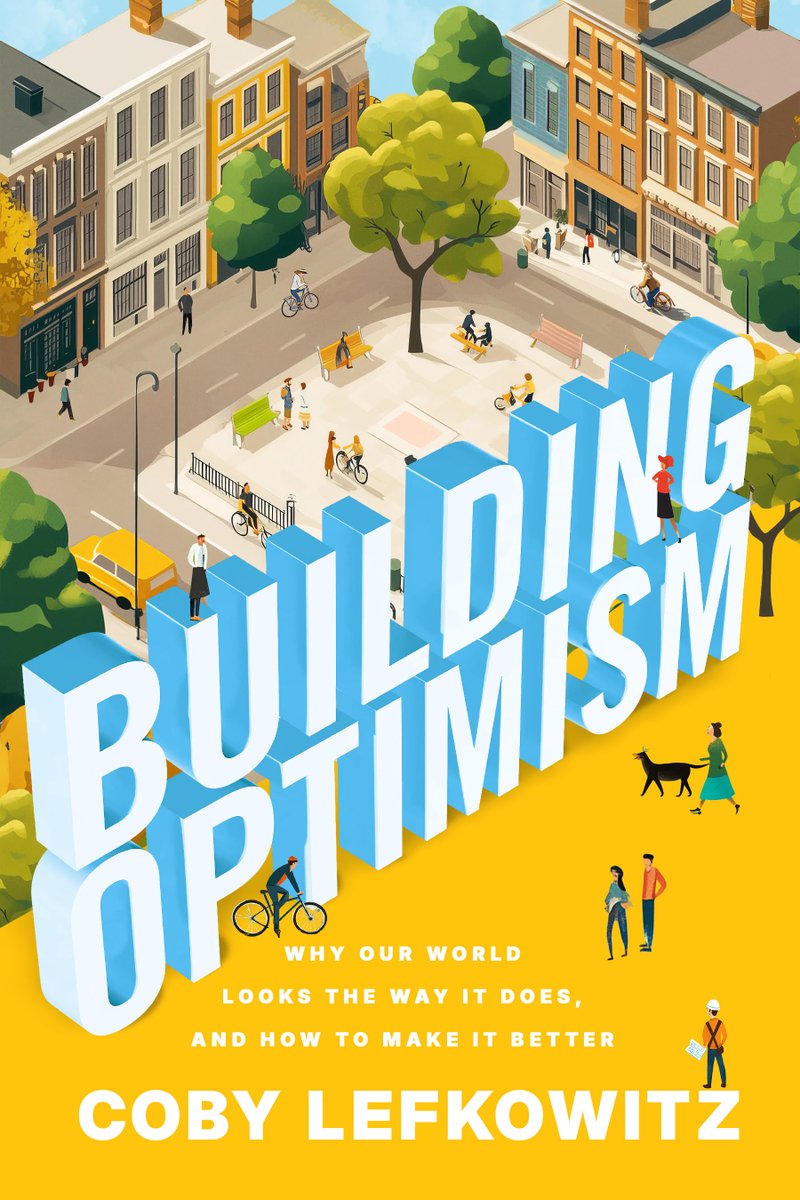 BUILDING OPTIMISM

WHY OUR WORLD LOOKS THE WAY IT DOES, AND HOW TO MAKE IT BETTER

COBY LEFKOWITZ